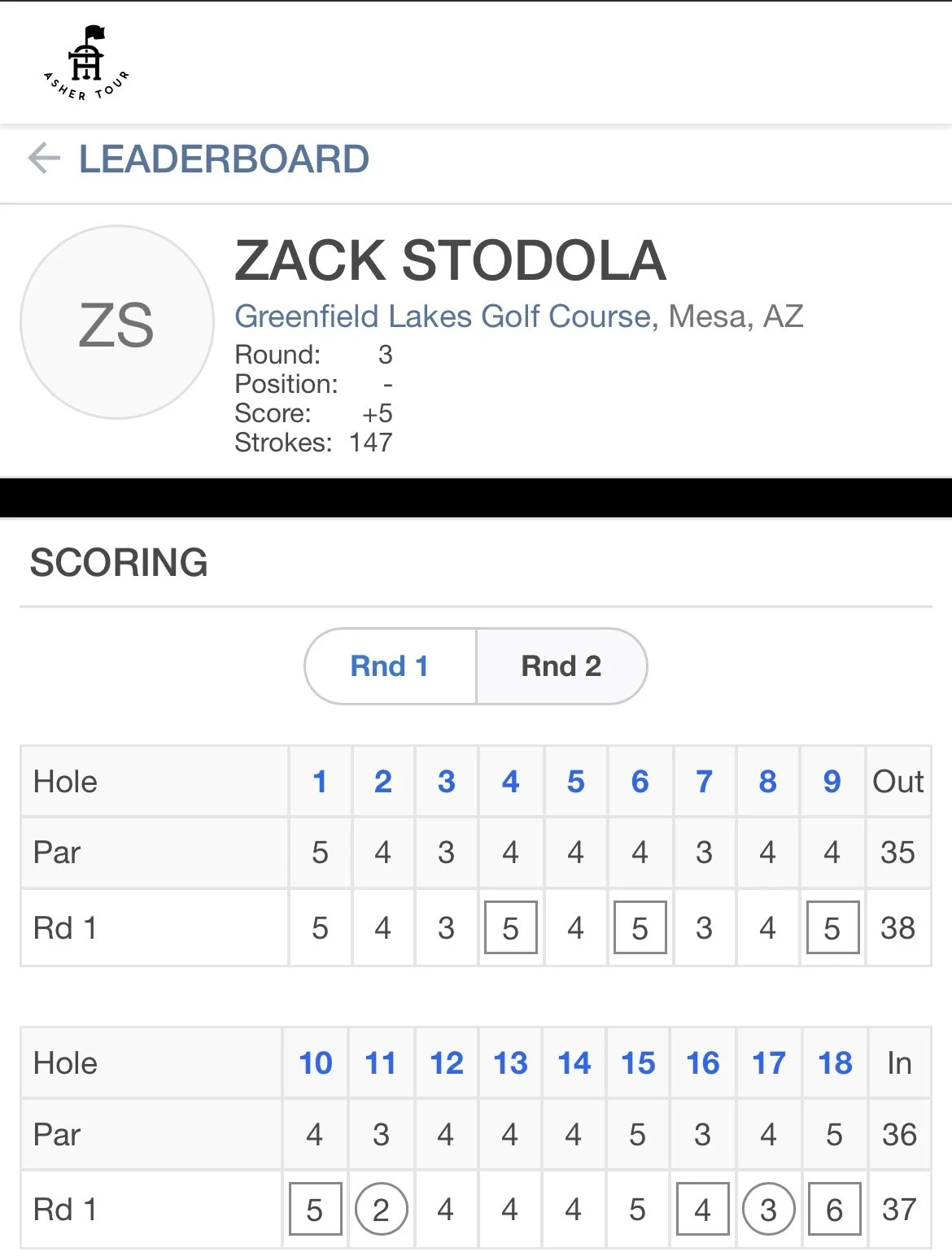 ASHER TOUR

LEADERBOARD

ZS

ZACK STODOLA
Greenfield Lakes Golf Course, Mesa, AZ
Round: 3
Position: -
Score: +5
Strokes: 147

SCORING

Rnd 1 Rnd 2

| Hole | 1 | 2 | 3 | 4 | 5 | 6 | 7 | 8 | 9 | Out |
|---|---|---|---|---|---|---|---|---|---|---|
| Par | 5 | 4 | 3 | 4 | 4 | 4 | 3 | 4 | 4 | 35 |
| Rd 1 | 5 | 4 | 3 | 5 | 4 | 5 | 3 | 4 | 5 | 38 |

| Hole | 10 | 11 | 12 | 13 | 14 | 15 | 16 | 17 | 18 | In |
|---|---|---|---|---|---|---|---|---|---|---|
| Par | 4 | 3 | 4 | 4 | 4 | 5 | 3 | 4 | 5 | 36 |
| Rd 1 | 5 | 2 | 4 | 4 | 4 | 5 | 4 | 3 | 6 | 37 |